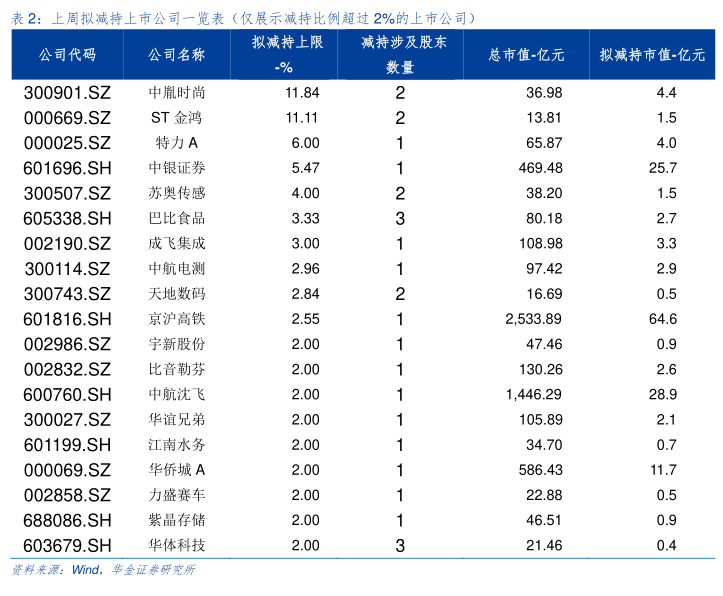 表 2：上周拟减持上市公司一览表（仅展示减持比例超过 2%的上市公司）

| 公司代码 | 公司名称 | 拟减持上限-% | 减持涉及股东数量 | 总市值-亿元 | 拟减持市值-亿元 |
|---|---|---|---|---|---|
| 300901.SZ | 中胤时尚 | 11.84 | 2 | 36.98 | 4.4 |
| 000669.SZ | ST 金鸿 | 11.11 | 2 | 13.81 | 1.5 |
| 000025.SZ | 特力 A | 6.00 | 1 | 65.87 | 4.0 |
| 601696.SH | 中银证券 | 5.47 | 1 | 469.48 | 25.7 |
| 300507.SZ | 苏奥传感 | 4.00 | 2 | 38.20 | 1.5 |
| 605338.SH | 巴比食品 | 3.33 | 3 | 80.18 | 2.7 |
| 002190.SZ | 成飞集成 | 3.00 | 1 | 108.98 | 3.3 |
| 300114.SZ | 中航电测 | 2.96 | 1 | 97.42 | 2.9 |
| 300743.SZ | 天地数码 | 2.84 | 2 | 16.69 | 0.5 |
| 601816.SH | 京沪高铁 | 2.55 | 1 | 2,533.89 | 64.6 |
| 002986.SZ | 宇新股份 | 2.00 | 1 | 47.46 | 0.9 |
| 002832.SZ | 比音勒芬 | 2.00 | 1 | 130.26 | 2.6 |
| 600760.SH | 中航沈飞 | 2.00 | 1 | 1,446.29 | 28.9 |
| 300027.SZ | 华谊兄弟 | 2.00 | 1 | 105.89 | 2.1 |
| 601199.SH | 江南水务 | 2.00 | 1 | 34.70 | 0.7 |
| 000069.SZ | 华侨城 A | 2.00 | 1 | 586.43 | 11.7 |
| 002858.SZ | 力盛赛车 | 2.00 | 1 | 22.88 | 0.5 |
| 688086.SH | 紫晶存储 | 2.00 | 1 | 46.51 | 0.9 |
| 603679.SH | 华体科技 | 2.00 | 3 | 21.46 | 0.4 |

资料来源：Wind，华金证券研究所